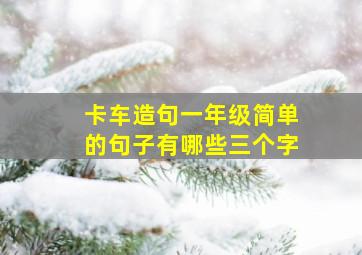 卡车造句一年级简单的句子有哪些三个字